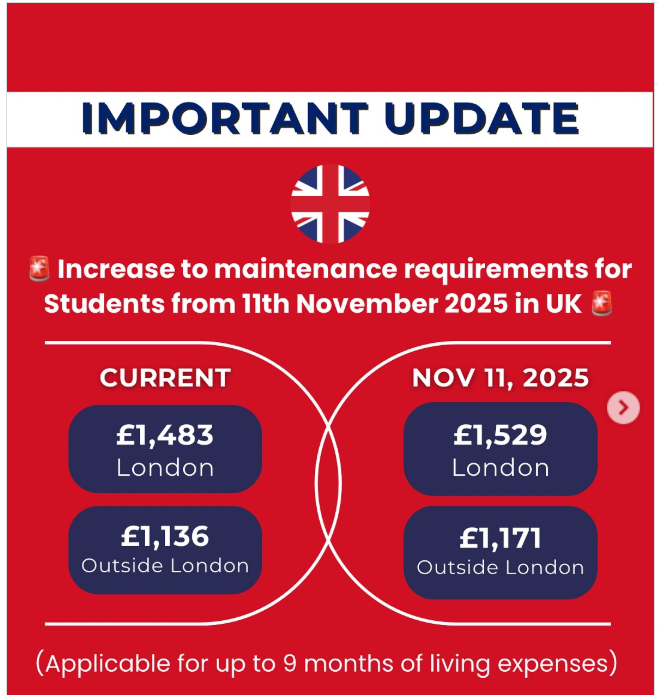 IMPORTANT UPDATE

🚨 Increase to maintenance requirements for Students from 11th November 2025 in UK 🚨

CURRENT

£1,483
London

£1,136
Outside London

NOV 11, 2025

£1,529
London

£1,171
Outside London

(Applicable for up to 9 months of living expenses)